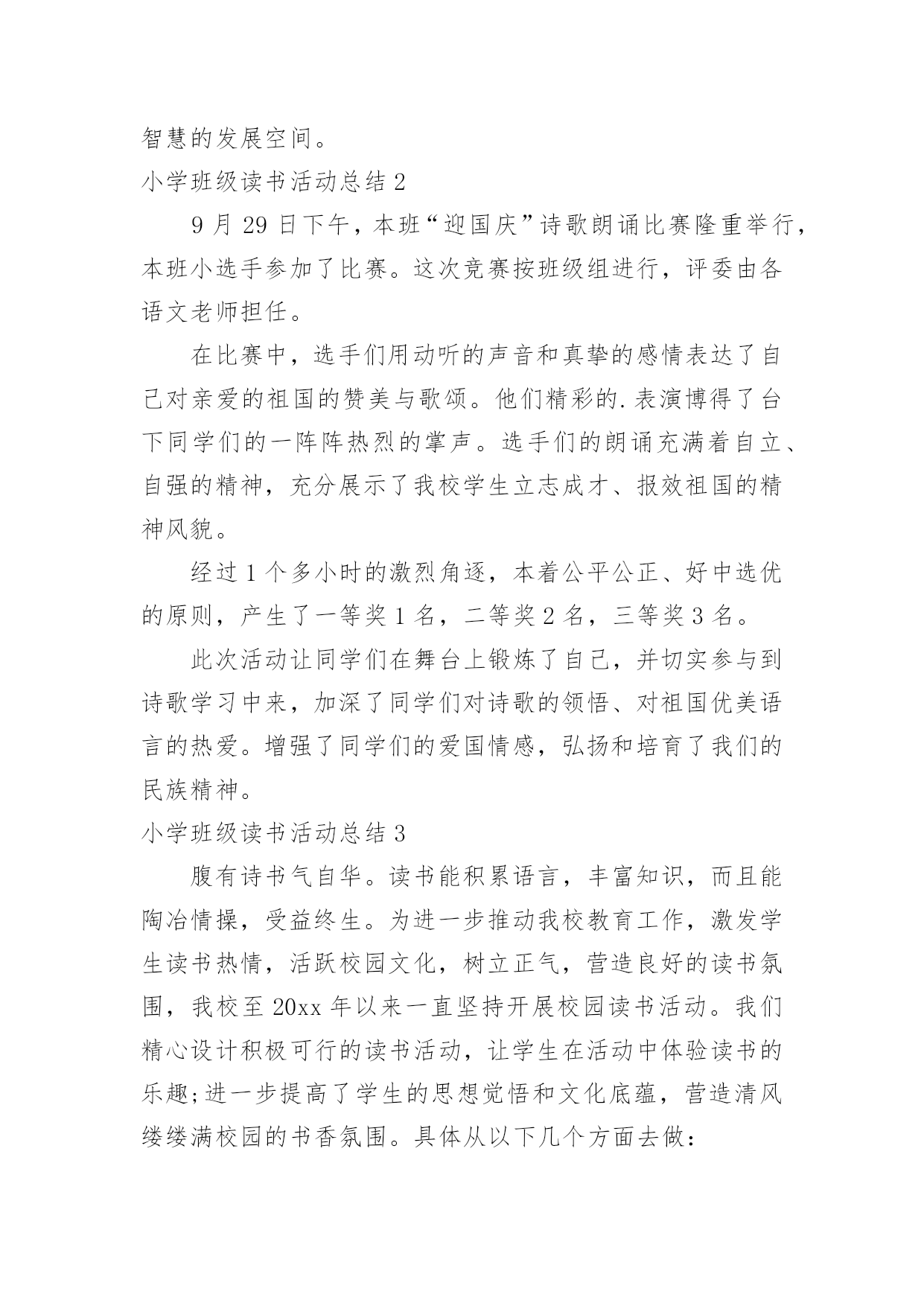 智慧的发展空间。

小学班级读书活动总结 2

9 月 29 日下午，本班“迎国庆”诗歌朗诵比赛隆重举行，本班小选手参加了比赛。这次竞赛按班级组进行，评委由各语文老师担任。

在比赛中，选手们用动听的声音和真挚的感情表达了自己对亲爱的祖国的赞美与歌颂。他们精彩的.表演博得了台下同学们的一阵阵热烈的掌声。选手们的朗诵充满着自立、自强的精神，充分展示了我校学生立志成才、报效祖国的精神风貌。

经过 1 个多小时的激烈角逐，本着公平公正、好中选优的原则，产生了一等奖 1 名，二等奖 2 名，三等奖 3 名。

此次活动让同学们在舞台上锻炼了自己，并切实参与到诗歌学习中来，加深了同学们对诗歌的领悟、对祖国优美语言的热爱。增强了同学们的爱国情感，弘扬和培育了我们的民族精神。

小学班级读书活动总结 3

腹有诗书气自华。读书能积累语言，丰富知识，而且能陶冶情操，受益终生。为进一步推动我校教育工作，激发学生读书热情，活跃校园文化，树立正气，营造良好的读书氛围，我校至 20xx 年以来一直坚持开展校园读书活动。我们精心设计积极可行的读书活动，让学生在活动中体验读书的乐趣;进一步提高了学生的思想觉悟和文化底蕴，营造清风缕缕满校园的书香氛围。具体从以下几个方面去做: